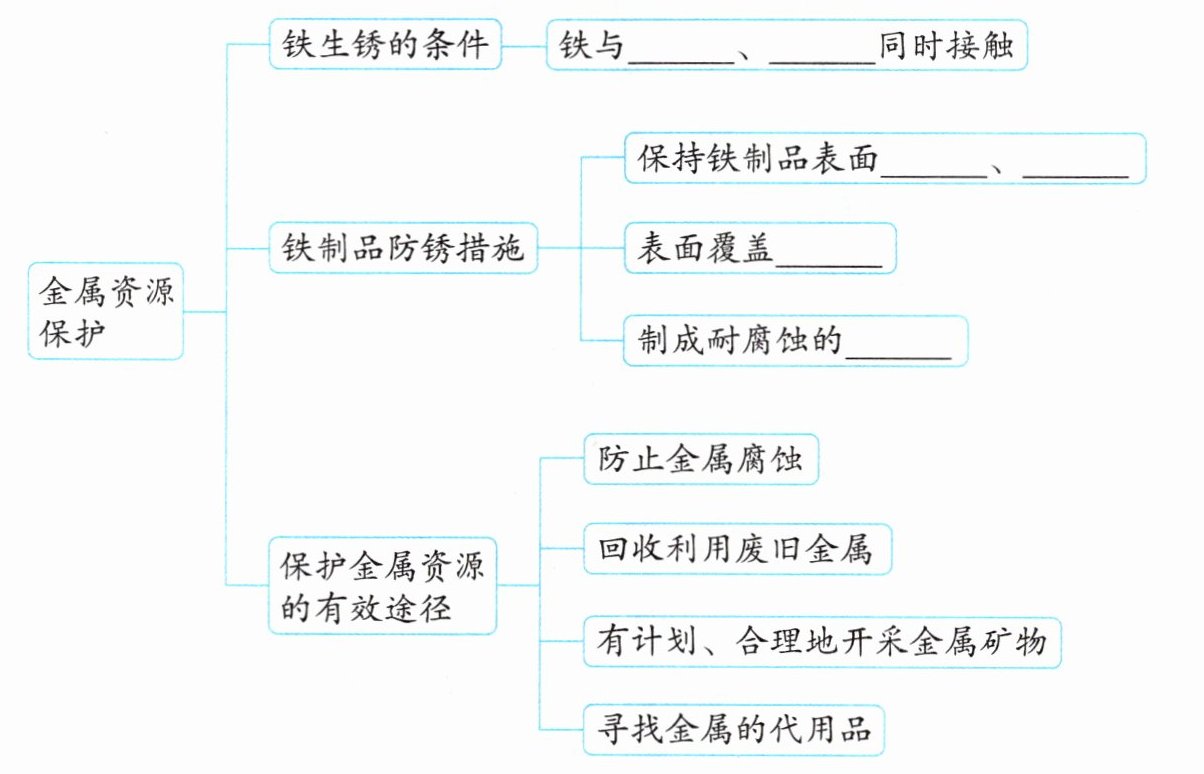 金属资源保护

铁生锈的条件

铁与______、______同时接触

铁制品防锈措施

保持铁制品表面______、______

表面覆盖______

制成耐腐蚀的______

保护金属资源的有效途径

防止金属腐蚀

回收利用废旧金属

有计划、合理地开采金属矿物

寻找金属的代用品